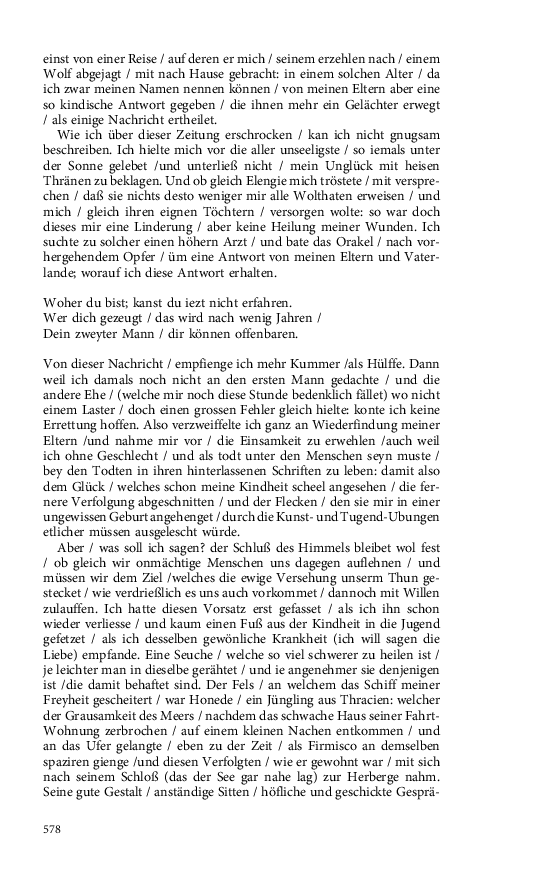 einst von einer Reise / auf deren er mich / seinem erzehlen nach / einem Wolf abgejagt / mit nach Hause gebracht: in einem solchen Alter / da ich zwar meinen Namen nennen können / von meinen Eltern aber eine so kindische Antwort gegeben / die ihnen mehr ein Gelächter erwegt / als einige Nachricht ertheilet.

Wie ich über dieser Zeitung erschrocken / kan ich nicht gnugsam beschreiben. Ich hielte mich vor die aller unseeligste / so iemals unter der Sonne gelebet /und unterließ nicht / mein Unglück mit heisen Thränen zu beklagen. Und ob gleich Elengie mich tröstete / mit versprechen / daß sie nichts desto weniger mir alle Wolthaten erweisen / und mich / gleich ihren eignen Töchtern / versorgen wolte: so war doch dieses mir eine Linderung / aber keine Heilung meiner Wunden. Ich suchte zu solcher einen höhern Arzt / und bate das Orakel / nach vorhergehendem Opfer / üm eine Antwort von meinen Eltern und Vaterlande; worauf ich diese Antwort erhalten.

Woher du bist; kanst du iezt nicht erfahren.
Wer dich gezeugt / das wird nach wenig Jahren /
Dein zweyter Mann / dir können offenbaren.

Von dieser Nachricht / empfienge ich mehr Kummer /als Hülffe. Dann weil ich damals noch nicht an den ersten Mann gedachte / und die andere Ehe / (welche mir noch diese Stunde bedenklich fället) wo nicht einem Laster / doch einen grossen Fehler gleich hielte: konte ich keine Errettung hoffen. Also verzweiffelte ich ganz an Wiederfindung meiner Eltern /und nahme mir vor / die Einsamkeit zu erwehlen /auch weil ich ohne Geschlecht / und als todt unter den Menschen seyn muste / bey den Todten in ihren hinterlassenen Schriften zu leben: damit also dem Glück / welches schon meine Kindheit scheel angesehen / die fernere Verfolgung abgeschnitten / und der Flecken / den sie mir in einer ungewissen Geburt angehenget / durch die Kunst- und Tugend-Ubungen etlicher müssen ausgelescht würde.

Aber / was soll ich sagen? der Schluß des Himmels bleibet wol fest / ob gleich wir onmächtige Menschen uns dagegen auflehnen / und müssen wir dem Ziel /welches die ewige Versehung unserm Thun gestecket / wie verdrießlich es uns auch vorkommet / dannoch mit Willen zulauffen. Ich hatte diesen Vorsatz erst gefasset / als ich ihn schon wieder verliesse / und kaum einen Fuß aus der Kindheit in die Jugend gefetzet / als ich desselben gewönliche Krankheit (ich will sagen die Liebe) empfande. Eine Seuche / welche so viel schwerer zu heilen ist / je leichter man in dieselbe gerähtet / und ie angenehmer sie denjenigen ist /die damit behaftet sind. Der Fels / an welchem das Schiff meiner Freyheit gescheitert / war Honede / ein Jüngling aus Thracien: welcher der Grausamkeit des Meers / nachdem das schwache Haus seiner Fahrt-Wohnung zerbrochen / auf einem kleinen Nachen entkommen / und an das Ufer gelangte / eben zu der Zeit / als Firmisco an demselben spaziren gienge /und diesen Verfolgten / wie er gewohnt war / mit sich nach seinem Schloß (das der See gar nahe lag) zur Herberge nahm. Seine gute Gestalt / anständige Sitten / höfliche und geschickte Gesprä-

578